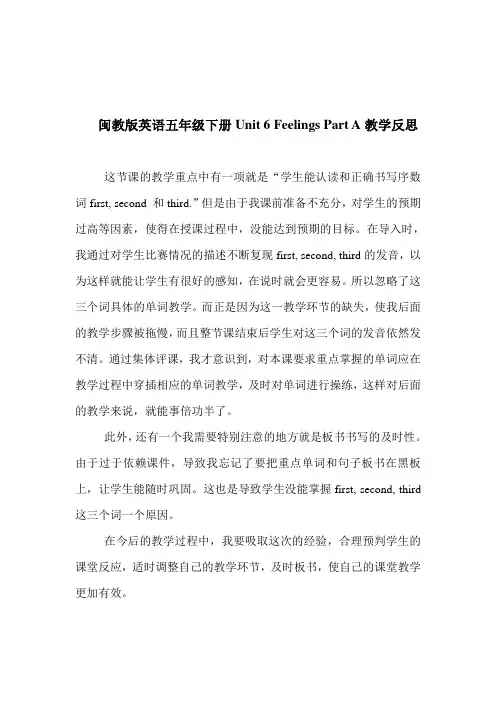 闽教版英语五年级下册 Unit 6 Feelings Part A 教学反思

这节课的教学重点中有一项就是“学生能认读和正确书写序数词 first, second 和 third.”但是由于我课前准备不充分，对学生的预期过高等因素，使得在授课过程中，没能达到预期的目标。在导入时，我通过对学生比赛情况的描述不断复现 first, second, third 的发音，以为这样就能让学生有很好的感知，在说时就会更容易。所以忽略了这三个词具体的单词教学。而正是因为这一教学环节的缺失，使我后面的教学步骤被拖慢，而且整节课结束后学生对这三个词的发音依然发不清。通过集体评课，我才意识到，对本课要求重点掌握的单词应在教学过程中穿插相应的单词教学，及时对单词进行操练，这样对后面的教学来说，就能事倍功半了。

此外，还有一个我需要特别注意的地方就是板书书写的及时性。由于过于依赖课件，导致我忘记了要把重点单词和句子板书在黑板上，让学生能随时巩固。这也是导致学生没能掌握 first, second, third 这三个词一个原因。

在今后的教学过程中，我要吸取这次的经验，合理预判学生的课堂反应，适时调整自己的教学环节，及时板书，使自己的课堂教学更加有效。